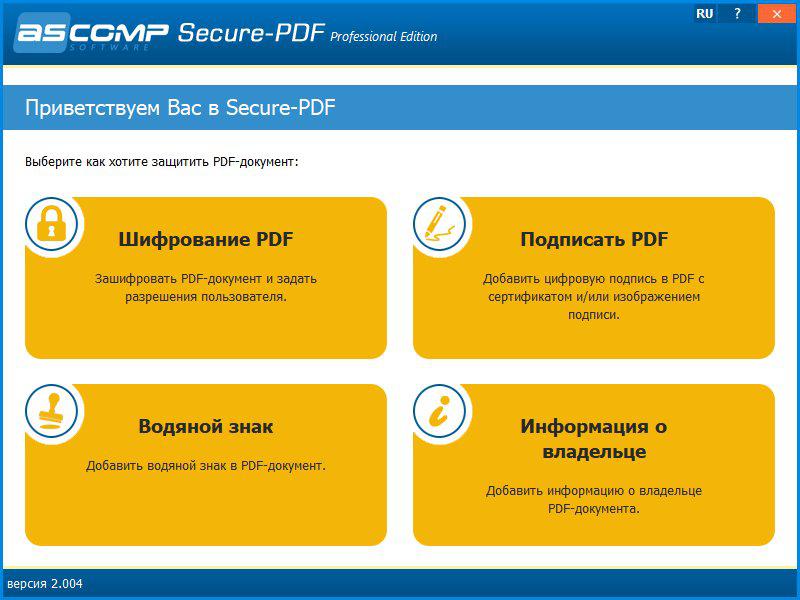 ASCOMP SOFTWARE Secure-PDF Professional Edition

RU ? ✕

Приветствуем Вас в Secure-PDF

Выберите как хотите защитить PDF-документ:

Шифрование PDF

Зашифровать PDF-документ и задать разрешения пользователя.

Подписать PDF

Добавить цифровую подпись в PDF с сертификатом и/или изображением подписи.

Водяной знак

Добавить водяной знак в PDF-документ.

Информация о владельце

Добавить информацию о владельце PDF-документа.

версия 2.004